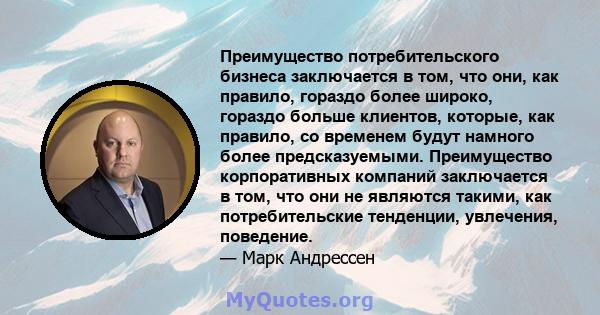 Преимущество потребительского бизнеса заключается в том, что они, как правило, гораздо более широко, гораздо больше клиентов, которые, как правило, со временем будут намного более предсказуемыми. Преимущество корпоративных компаний заключается в том, что они не являются такими, как потребительские тенденции, увлечения, поведение.
— Марк Андрессен

MyQuotes.org